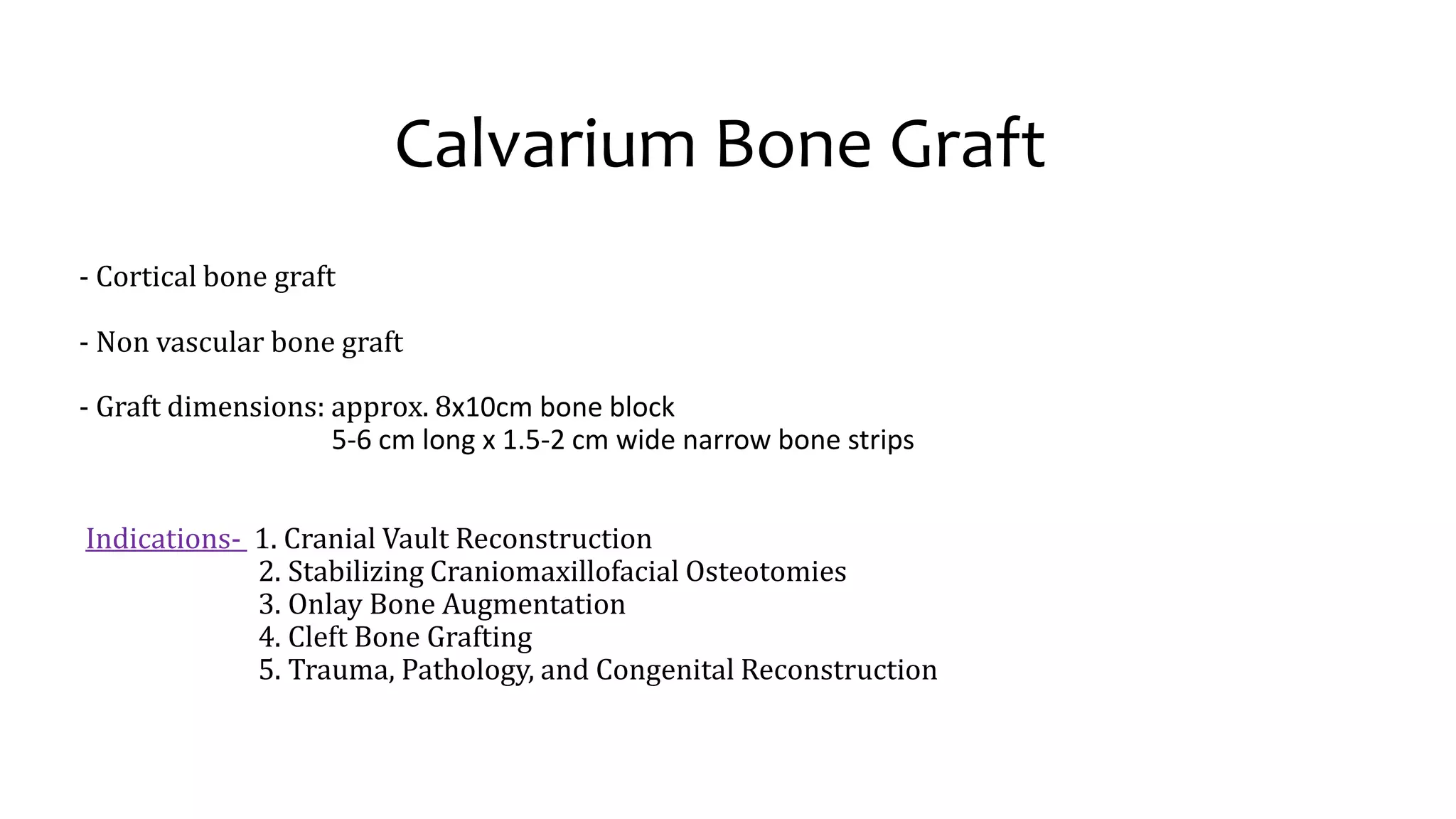 Calvarium Bone Graft

- Cortical bone graft

- Non vascular bone graft

- Graft dimensions: approx. 8x10cm bone block
5-6 cm long x 1.5-2 cm wide narrow bone strips

Indications- 1. Cranial Vault Reconstruction
2. Stabilizing Craniomaxillofacial Osteotomies
3. Onlay Bone Augmentation
4. Cleft Bone Grafting
5. Trauma, Pathology, and Congenital Reconstruction